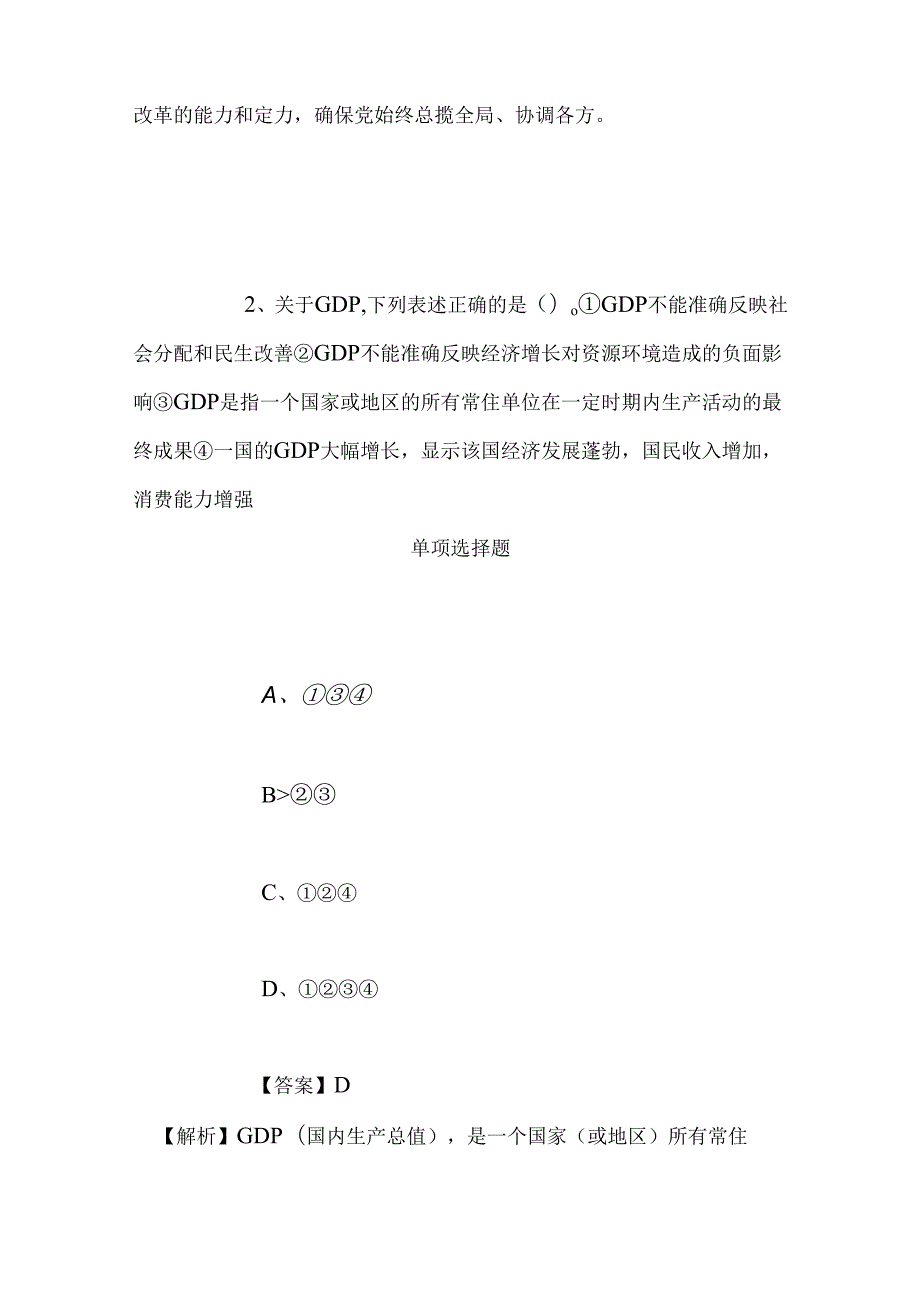 改革的能力和定力，确保党始终总揽全局、协调各方。

2、关于GDP,下列表述正确的是()。①GDP不能准确反映社会分配和民生改善②GDP不能准确反映经济增长对资源环境造成的负面影响③GDP是指一个国家或地区的所有常住单位在一定时期内生产活动的最终成果④一国的GDP大幅增长，显示该国经济发展蓬勃，国民收入增加，消费能力增强

单项选择题

A、①③④

B>②③

C、①②④

D、①②③④

【答案】D

【解析】GDP（国内生产总值），是一个国家（或地区）所有常住